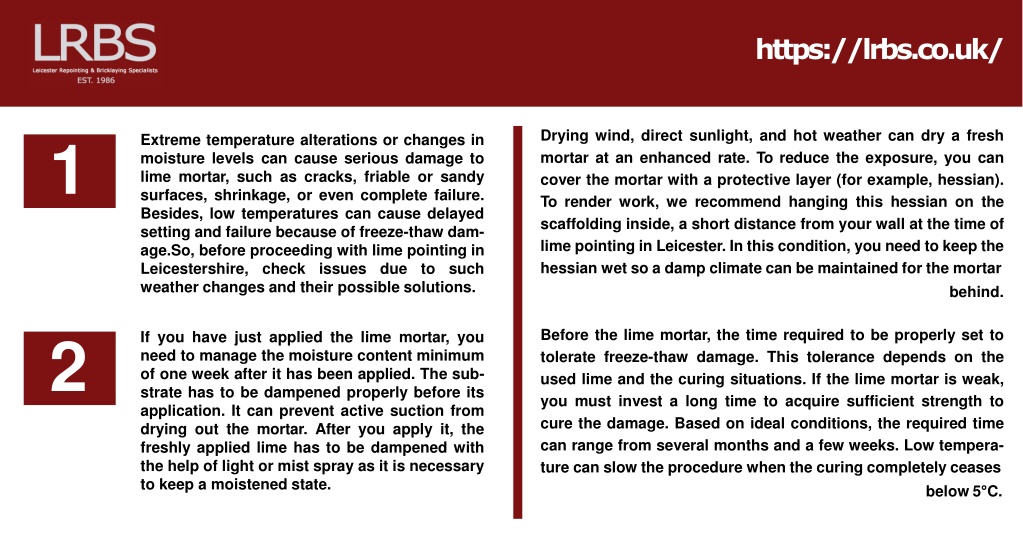 LRBS
Leicester Repointing & Bricklaying Specialists
EST. 1986

https://lrbs.co.uk/

1

Extreme temperature alterations or changes in moisture levels can cause serious damage to lime mortar, such as cracks, friable or sandy surfaces, shrinkage, or even complete failure. Besides, low temperatures can cause delayed setting and failure because of freeze-thaw damage.So, before proceeding with lime pointing in Leicestershire, check issues due to such weather changes and their possible solutions.

2

If you have just applied the lime mortar, you need to manage the moisture content minimum of one week after it has been applied. The substrate has to be dampened properly before its application. It can prevent active suction from drying out the mortar. After you apply it, the freshly applied lime has to be dampened with the help of light or mist spray as it is necessary to keep a moistened state.

Drying wind, direct sunlight, and hot weather can dry a fresh mortar at an enhanced rate. To reduce the exposure, you can cover the mortar with a protective layer (for example, hessian). To render work, we recommend hanging this hessian on the scaffolding inside, a short distance from your wall at the time of lime pointing in Leicester. In this condition, you need to keep the hessian wet so a damp climate can be maintained for the mortar behind.

Before the lime mortar, the time required to be properly set to tolerate freeze-thaw damage. This tolerance depends on the used lime and the curing situations. If the lime mortar is weak, you must invest a long time to acquire sufficient strength to cure the damage. Based on ideal conditions, the required time can range from several months and a few weeks. Low temperature can slow the procedure when the curing completely ceases below 5°C.